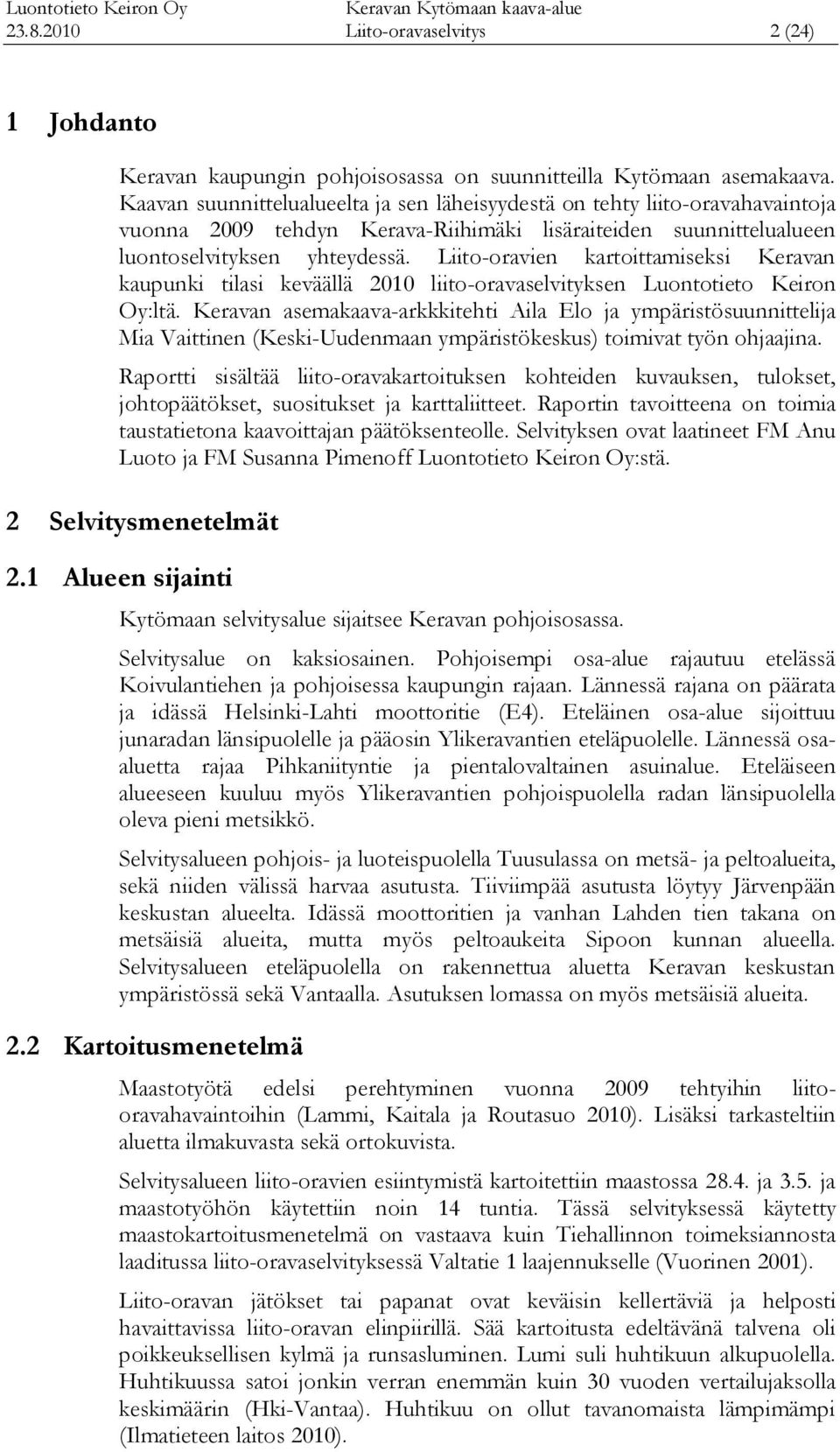 Luontotieto Keiron Oy
23.8.2010

Keravan Kytömaan kaava-alue
Liito-oravaselvitys

2 (24)

1 Johdanto

Keravan kaupungin pohjoisosassa on suunnitteilla Kytömaan asemakaava. Kaavan suunnittelualueelta ja sen läheisyydestä on tehty liito-oravahavaintoja vuonna 2009 tehdyn Kerava-Riihimäki lisäraiteiden suunnittelualueen luontoselvityksen yhteydessä. Liito-oravien kartoittamiseksi Keravan kaupunki tilasi keväällä 2010 liito-oravaselvityksen Luontotieto Keiron Oy:ltä. Keravan asemakaava-arkkkitehti Aila Elo ja ympäristösuunnittelija Mia Vaittinen (Keski-Uudenmaan ympäristökeskus) toimivat työn ohjaajina.

Raportti sisältää liito-oravakartoituksen kohteiden kuvauksen, tulokset, johtopäätökset, suositukset ja karttaliitteet. Raportin tavoitteena on toimia taustatietona kaavoittajan päätöksenteolle. Selvityksen ovat laatineet FM Anu Luoto ja FM Susanna Pimenoff Luontotieto Keiron Oy:stä.

2 Selvitysmenetelmät

2.1 Alueen sijainti

Kytömaan selvitysalue sijaitsee Keravan pohjoisosassa.

Selvitysalue on kaksiosainen. Pohjoisempi osa-alue rajautuu etelässä Koivulantiehen ja pohjoisessa kaupungin rajaan. Lännessä rajana on päärata ja idässä Helsinki-Lahti moottoritie (E4). Eteläinen osa-alue sijoittuu junaradan länsipuolelle ja pääosin Ylikeravantien eteläpuolelle. Lännessä osa-aluetta rajaa Pihkaniityntie ja pientalovaltainen asuinalue. Eteläiseen alueeseen kuuluu myös Ylikeravantien pohjoispuolella radan länsipuolella oleva pieni metsikkö.

Selvitysalueen pohjois- ja luoteispuolella Tuusulassa on metsä- ja peltoalueita, sekä niiden välissä harvaa asutusta. Tiiviimpää asutusta löytyy Järvenpään keskustan alueelta. Idässä moottoritien ja vanhan Lahden tien takana on metsäisiä alueita, mutta myös peltoaukeita Sipoon kunnan alueella. Selvitysalueen eteläpuolella on rakennettua aluetta Keravan keskustan ympäristössä sekä Vantaalla. Asutuksen lomassa on myös metsäisiä alueita.

2.2 Kartoitusmenetelmä

Maastotyötä edelsi perehtyminen vuonna 2009 tehtyihin liito-oravahavaintoihin (Lammi, Kaitala ja Routasuo 2010). Lisäksi tarkasteltiin aluetta ilmakuvasta sekä ortokuvista.

Selvitysalueen liito-oravien esiintymistä kartoitettiin maastossa 28.4. ja 3.5. ja maastotyöhön käytettiin noin 14 tuntia. Tässä selvityksessä käytetty maastokartoitusmenetelmä on vastaava kuin Tiehallinnon toimeksiannosta laaditussa liito-oravaselvityksessä Valtatie 1 laajennukselle (Vuorinen 2001).

Liito-oravan jätökset tai papanat ovat keväisin kellertäviä ja helposti havaittavissa liito-oravan elinpiirillä. Sää kartoitusta edeltävänä talvena oli poikkeuksellisen kylmä ja runsasluminen. Lumi suli huhtikuun alkupuolella. Huhtikuussa satoi jonkin verran enemmän kuin 30 vuoden vertailujaksolla keskimäärin (Hki-Vantaa). Huhtikuu on ollut tavanomaista lämpimämpi (Ilmatieteen laitos 2010).